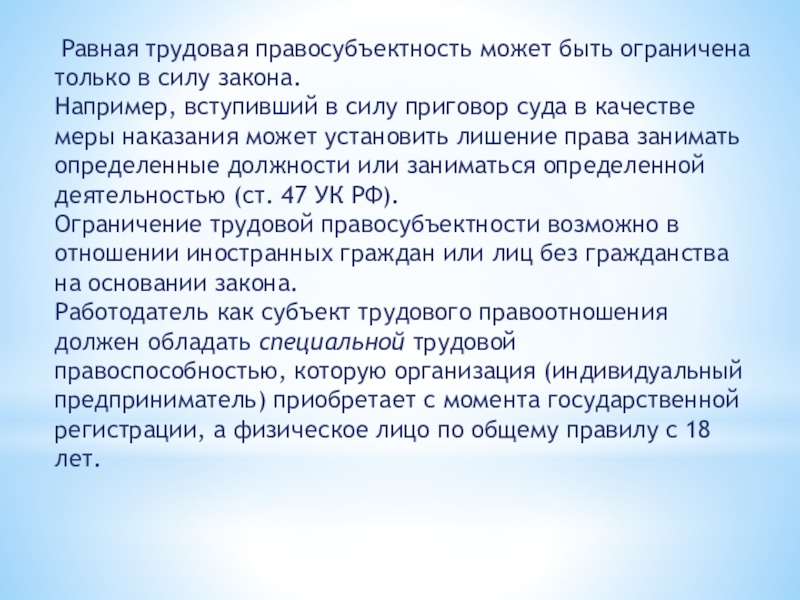 Равная трудовая правосубъектность может быть ограничена только в силу закона.
Например, вступивший в силу приговор суда в качестве меры наказания может установить лишение права занимать определенные должности или заниматься определенной деятельностью (ст. 47 УК РФ).
Ограничение трудовой правосубъектности возможно в отношении иностранных граждан или лиц без гражданства на основании закона.
Работодатель как субъект трудового правоотношения должен обладать специальной трудовой правоспособностью, которую организация (индивидуальный предприниматель) приобретает с момента государственной регистрации, а физическое лицо по общему правилу с 18 лет.